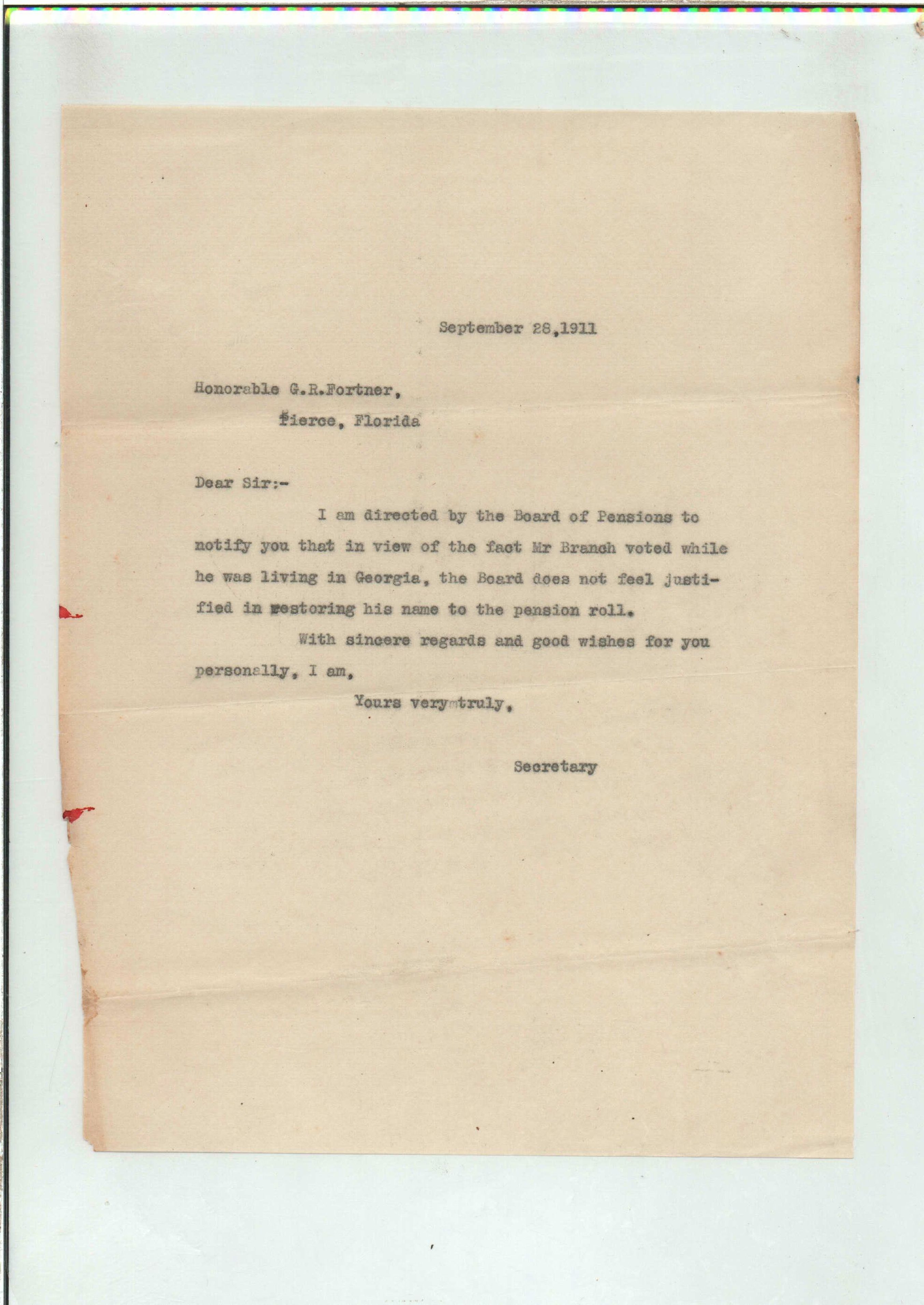 September 28,1911

Honorable G.R.Fortner,
Pierce, Florida

Dear Sir:-

I am directed by the Board of Pensions to notify you that in view of the fact Mr Branch voted while he was living in Georgia, the Board does not feel justified in restoring his name to the pension roll.

With sincere regards and good wishes for you personally, I am,

Yours very truly,

Secretary